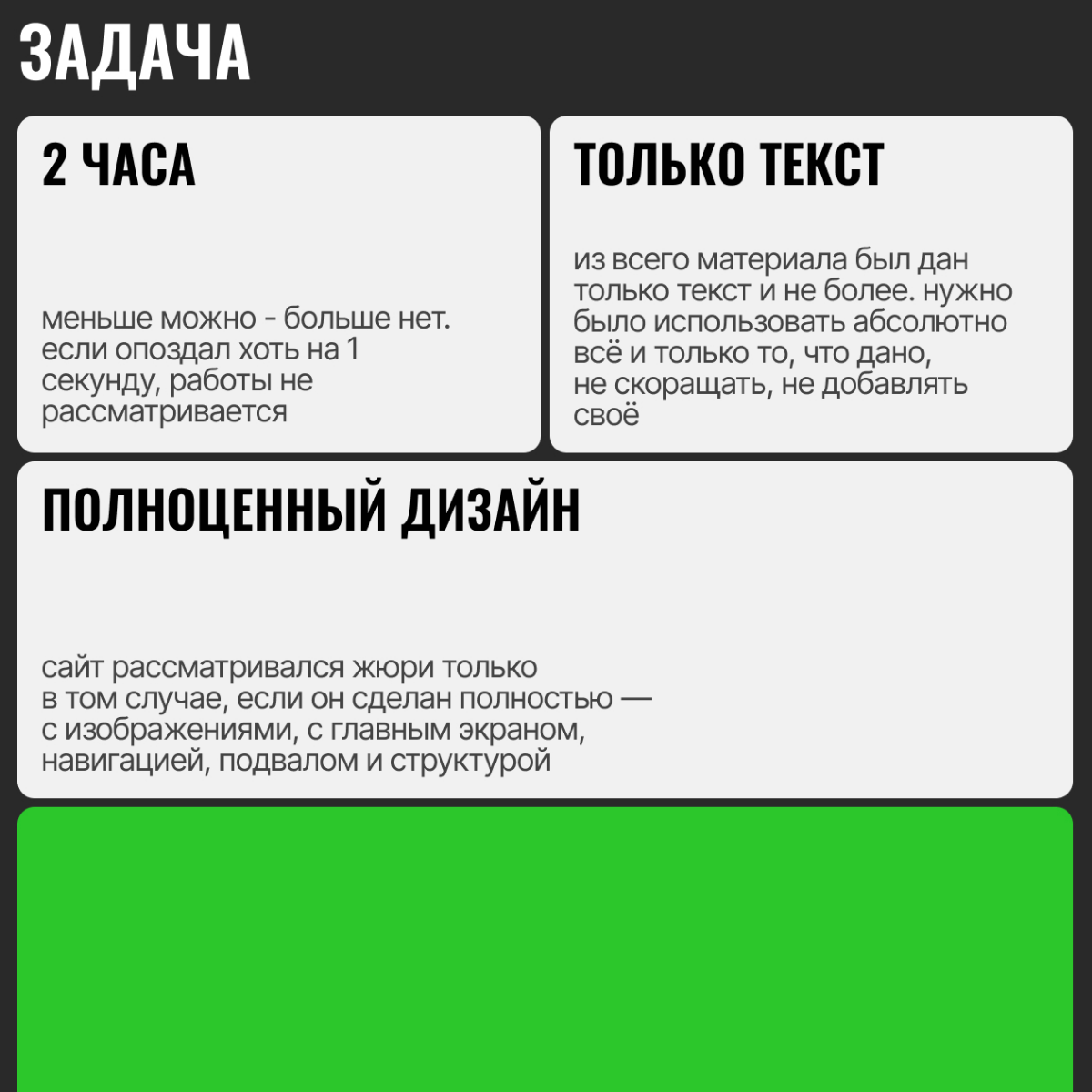 ЗАДАЧА

2 ЧАСА

меньше можно - больше нет. если опоздал хоть на 1 секунду, работы не рассматривается

ТОЛЬКО ТЕКСТ

из всего материала был дан только текст и не более. нужно было использовать абсолютно всё и только то, что дано, не скоращать, не добавлять своё

ПОЛНОЦЕННЫЙ ДИЗАЙН

сайт рассматривался жюри только в том случае, если он сделан полностью — с изображениями, с главным экраном, навигацией, подвалом и структурой